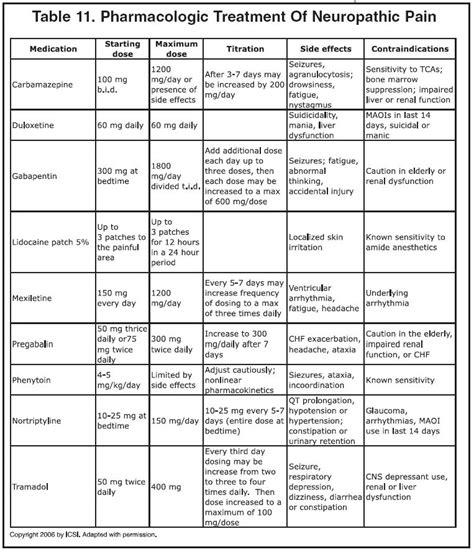 Table 11. Pharmacologic Treatment Of Neuropathic Pain

| Medication | Starting dose | Maximum dose | Titration | Side effects | Contraindications |
|---|---|---|---|---|---|
| Carbamazepine | 100 mg b.i.d. | 1200 mg/day or presence of side effects | After 3-7 days may be increased by 200 mg/day | Seizures, agranulocytosis; drowsiness, fatigue, nystagmus | Sensitivity to TCAs; bone marrow suppression; impaired liver or renal function |
| Duloxetine | 60 mg daily | 60 mg daily | | Suidicidality, mania, liver dysfunction | MAOIs in last 14 days, suicidal or manic |
| Gabapentin | 300 mg at bedtime | 1800 mg/day divided t.i.d. | Add additional dose each day up to three doses, then each dose may be increased to a max of 600 mg/dose | Seizures; fatigue, abnormal thinking, accidental injury | Caution in elderly or renal dysfunction |
| Lidocaine patch 5% | Up to 3 patches to the painful area | Up to 3 patches for 12 hours in a 24 hour period | | Localized skin irritation | Known sensitivity to amide anesthetics |
| Mexiletine | 150 mg every day | 1200 mg/day | Every 5-7 days may increase frequency of dosing to a max of three times daily | Ventricular arrhythmia, fatigue, headache | Underlying arrhythmia |
| Pregabalin | 50 mg thrice daily or75 mg twice daily | 300 mg twice daily | Increase to 300 mg/daily after 7 days | CHF exacerbation, headache, ataxia | Caution in the elderly, impaired renal function, or CHF |
| Phenytoin | 4-5 mg/kg/day | Limited by side effects | Adjust cautiously; nonlinear pharmacokinetics | Siezures, ataxia, incoordination | Known sensitivity |
| Nortriptyline | 10-25 mg at bedtime | 150 mg/day | 10-25 mg every 5-7 days (entire dose at bedtime) | QT prolongation, hypotension or hypertension; constipation or urinary retention | Glaucoma, arrhythmias, MAOI use in last 14 days |
| Tramadol | 50 mg twice daily | 400 mg | Every third day dosing may be increase from two to three to four times daily. Then dose increased to a maximum of 100 mg/dose | Seizure, respiratory depression, dizziness, diarrhea or constipation | CNS depressant use, renal or liver dysfunction |

Copyright 2006 by ICSI. Adapted with permission.